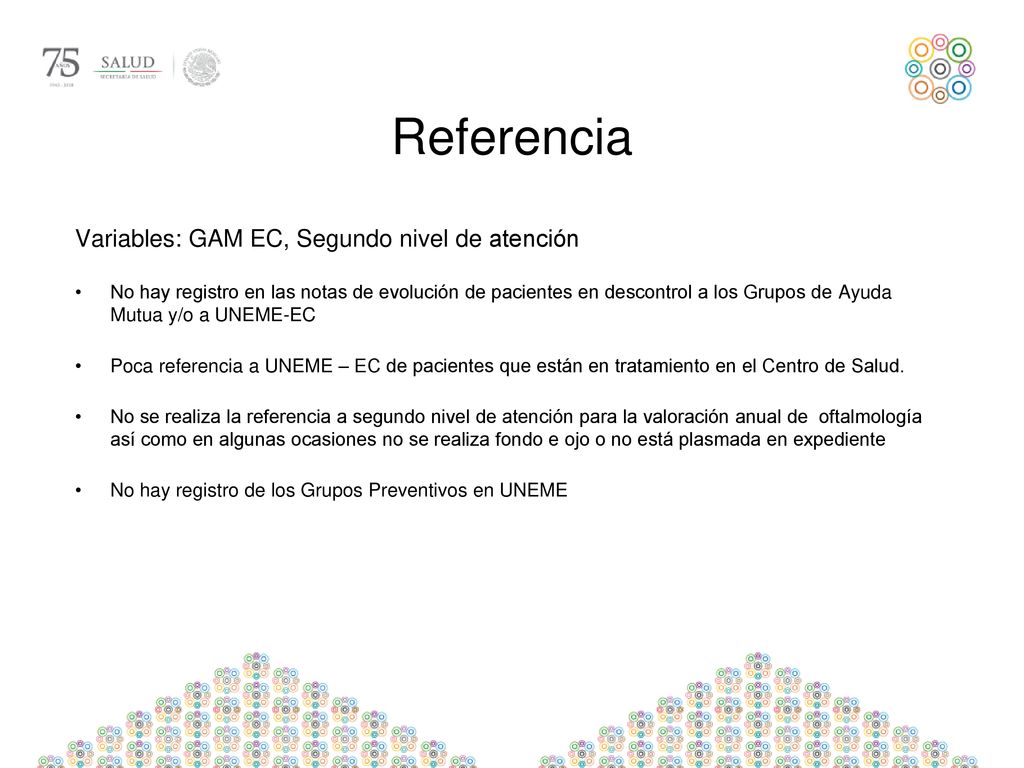 75 AÑOS 1943 - 2018

SALUD
SECRETARÍA DE SALUD

Referencia

Variables: GAM EC, Segundo nivel de atención

• No hay registro en las notas de evolución de pacientes en descontrol a los Grupos de Ayuda Mutua y/o a UNEME-EC

• Poca referencia a UNEME – EC de pacientes que están en tratamiento en el Centro de Salud.

• No se realiza la referencia a segundo nivel de atención para la valoración anual de oftalmología así como en algunas ocasiones no se realiza fondo e ojo o no está plasmada en expediente

• No hay registro de los Grupos Preventivos en UNEME